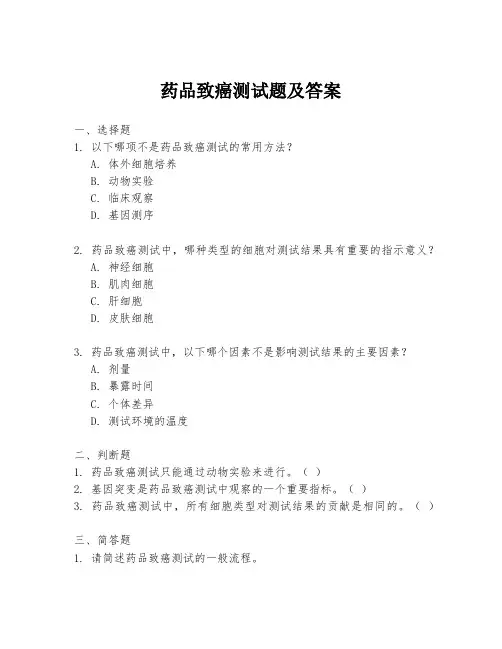 药品致癌测试题及答案

一、选择题
1. 以下哪项不是药品致癌测试的常用方法？
A. 体外细胞培养
B. 动物实验
C. 临床观察
D. 基因测序

2. 药品致癌测试中，哪种类型的细胞对测试结果具有重要的指示意义？
A. 神经细胞
B. 肌肉细胞
C. 肝细胞
D. 皮肤细胞

3. 药品致癌测试中，以下哪个因素不是影响测试结果的主要因素？
A. 剂量
B. 暴露时间
C. 个体差异
D. 测试环境的温度

二、判断题
1. 药品致癌测试只能通过动物实验来进行。（ ）
2. 基因突变是药品致癌测试中观察的一个重要指标。（ ）
3. 药品致癌测试中，所有细胞类型对测试结果的贡献是相同的。（ ）

三、简答题
1. 请简述药品致癌测试的一般流程。